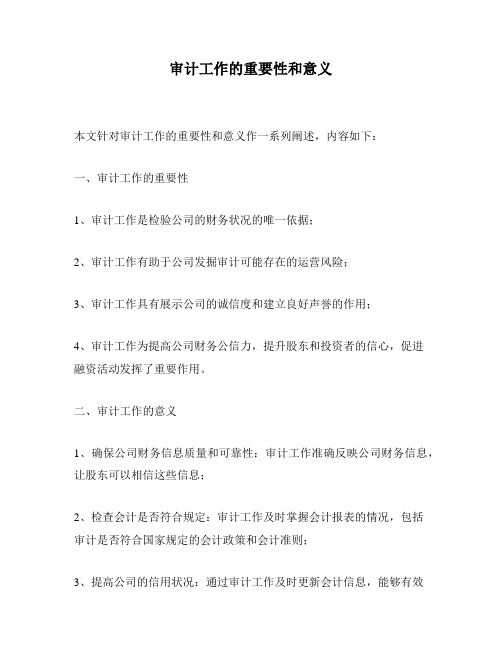 审计工作的重要性和意义

本文针对审计工作的重要性和意义作一系列阐述，内容如下：

一、审计工作的重要性

1、审计工作是检验公司的财务状况的唯一依据；

2、审计工作有助于公司发掘审计可能存在的运营风险；

3、审计工作具有展示公司的诚信度和建立良好声誉的作用；

4、审计工作为提高公司财务公信力，提升股东和投资者的信心，促进融资活动发挥了重要作用。

二、审计工作的意义

1、确保公司财务信息质量和可靠性：审计工作准确反映公司财务信息，让股东可以相信这些信息；

2、检查会计是否符合规定：审计工作及时掌握会计报表的情况，包括审计是否符合国家规定的会计政策和会计准则；

3、提高公司的信用状况：通过审计工作及时更新会计信息，能够有效